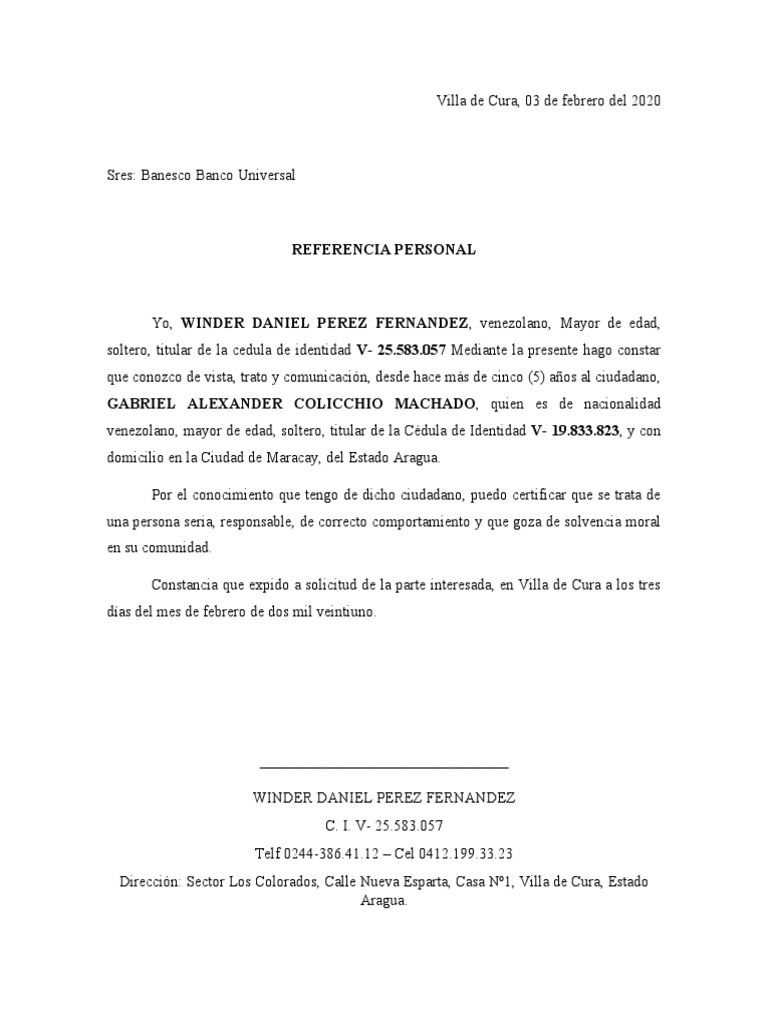 Villa de Cura, 03 de febrero del 2020

Sres: Banesco Banco Universal

REFERENCIA PERSONAL

Yo, WINDER DANIEL PEREZ FERNANDEZ, venezolano, Mayor de edad, soltero, titular de la cedula de identidad V- 25.583.057 Mediante la presente hago constar que conozco de vista, trato y comunicación, desde hace más de cinco (5) años al ciudadano, GABRIEL ALEXANDER COLICCHIO MACHADO, quien es de nacionalidad venezolano, mayor de edad, soltero, titular de la Cédula de Identidad V- 19.833.823, y con domicilio en la Ciudad de Maracay, del Estado Aragua.

Por el conocimiento que tengo de dicho ciudadano, puedo certificar que se trata de una persona seria, responsable, de correcto comportamiento y que goza de solvencia moral en su comunidad.

Constancia que expido a solicitud de la parte interesada, en Villa de Cura a los tres días del mes de febrero de dos mil veintiuno.

WINDER DANIEL PEREZ FERNANDEZ
C. I. V- 25.583.057
Telf 0244-386.41.12 – Cel 0412.199.33.23
Dirección: Sector Los Colorados, Calle Nueva Esparta, Casa Nº1, Villa de Cura, Estado Aragua.